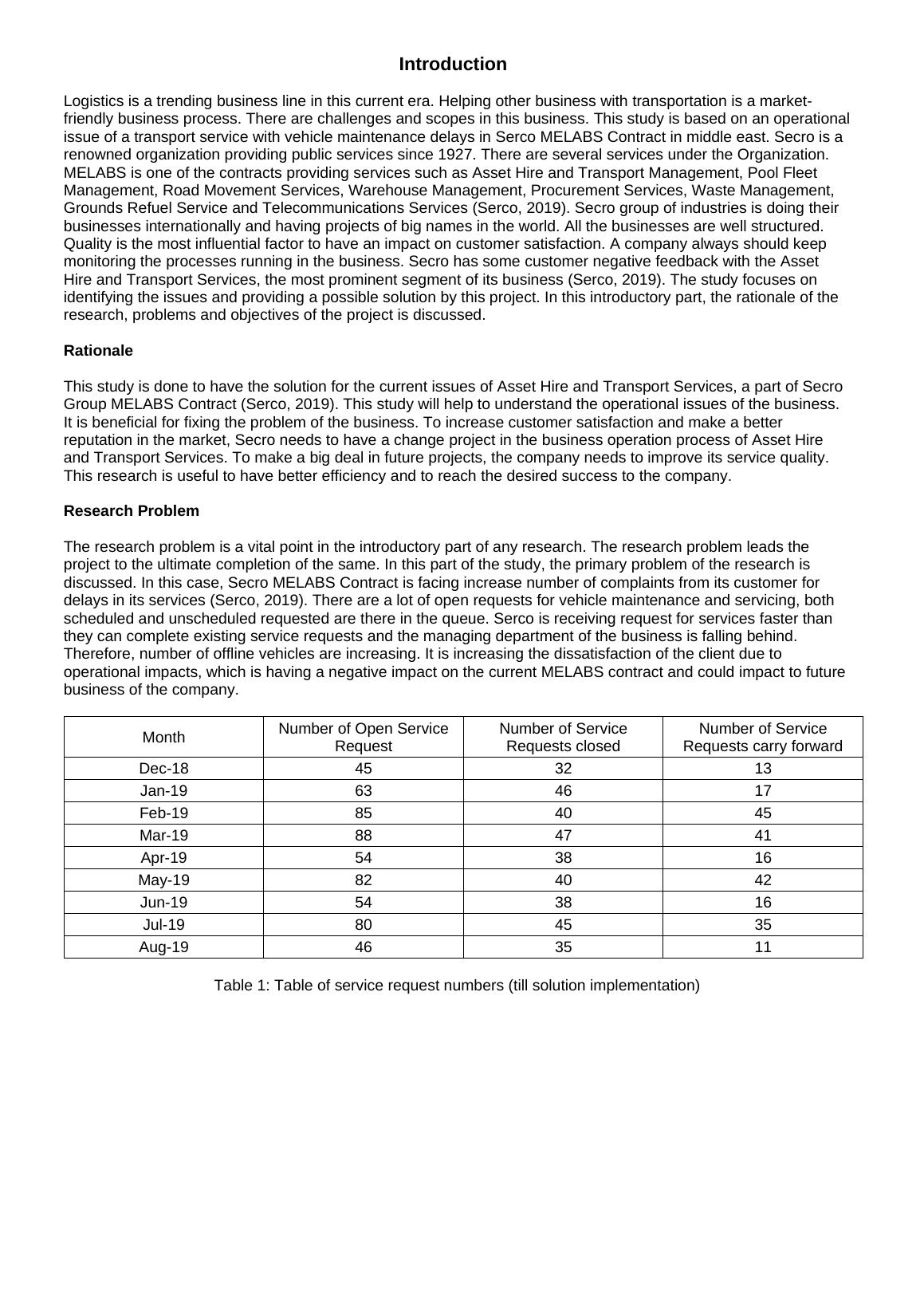 Introduction

Logistics is a trending business line in this current era. Helping other business with transportation is a market-friendly business process. There are challenges and scopes in this business. This study is based on an operational issue of a transport service with vehicle maintenance delays in Serco MELABS Contract in middle east. Secro is a renowned organization providing public services since 1927. There are several services under the Organization. MELABS is one of the contracts providing services such as Asset Hire and Transport Management, Pool Fleet Management, Road Movement Services, Warehouse Management, Procurement Services, Waste Management, Grounds Refuel Service and Telecommunications Services (Serco, 2019). Secro group of industries is doing their businesses internationally and having projects of big names in the world. All the businesses are well structured. Quality is the most influential factor to have an impact on customer satisfaction. A company always should keep monitoring the processes running in the business. Secro has some customer negative feedback with the Asset Hire and Transport Services, the most prominent segment of its business (Serco, 2019). The study focuses on identifying the issues and providing a possible solution by this project. In this introductory part, the rationale of the research, problems and objectives of the project is discussed.

Rationale

This study is done to have the solution for the current issues of Asset Hire and Transport Services, a part of Secro Group MELABS Contract (Serco, 2019). This study will help to understand the operational issues of the business. It is beneficial for fixing the problem of the business. To increase customer satisfaction and make a better reputation in the market, Secro needs to have a change project in the business operation process of Asset Hire and Transport Services. To make a big deal in future projects, the company needs to improve its service quality. This research is useful to have better efficiency and to reach the desired success to the company.

Research Problem

The research problem is a vital point in the introductory part of any research. The research problem leads the project to the ultimate completion of the same. In this part of the study, the primary problem of the research is discussed. In this case, Secro MELABS Contract is facing increase number of complaints from its customer for delays in its services (Serco, 2019). There are a lot of open requests for vehicle maintenance and servicing, both scheduled and unscheduled requested are there in the queue. Serco is receiving request for services faster than they can complete existing service requests and the managing department of the business is falling behind. Therefore, number of offline vehicles are increasing. It is increasing the dissatisfaction of the client due to operational impacts, which is having a negative impact on the current MELABS contract and could impact to future business of the company.

| Month | Number of Open Service Request | Number of Service Requests closed | Number of Service Requests carry forward |
|---|---|---|---|
| Dec-18 | 45 | 32 | 13 |
| Jan-19 | 63 | 46 | 17 |
| Feb-19 | 85 | 40 | 45 |
| Mar-19 | 88 | 47 | 41 |
| Apr-19 | 54 | 38 | 16 |
| May-19 | 82 | 40 | 42 |
| Jun-19 | 54 | 38 | 16 |
| Jul-19 | 80 | 45 | 35 |
| Aug-19 | 46 | 35 | 11 |

Table 1: Table of service request numbers (till solution implementation)